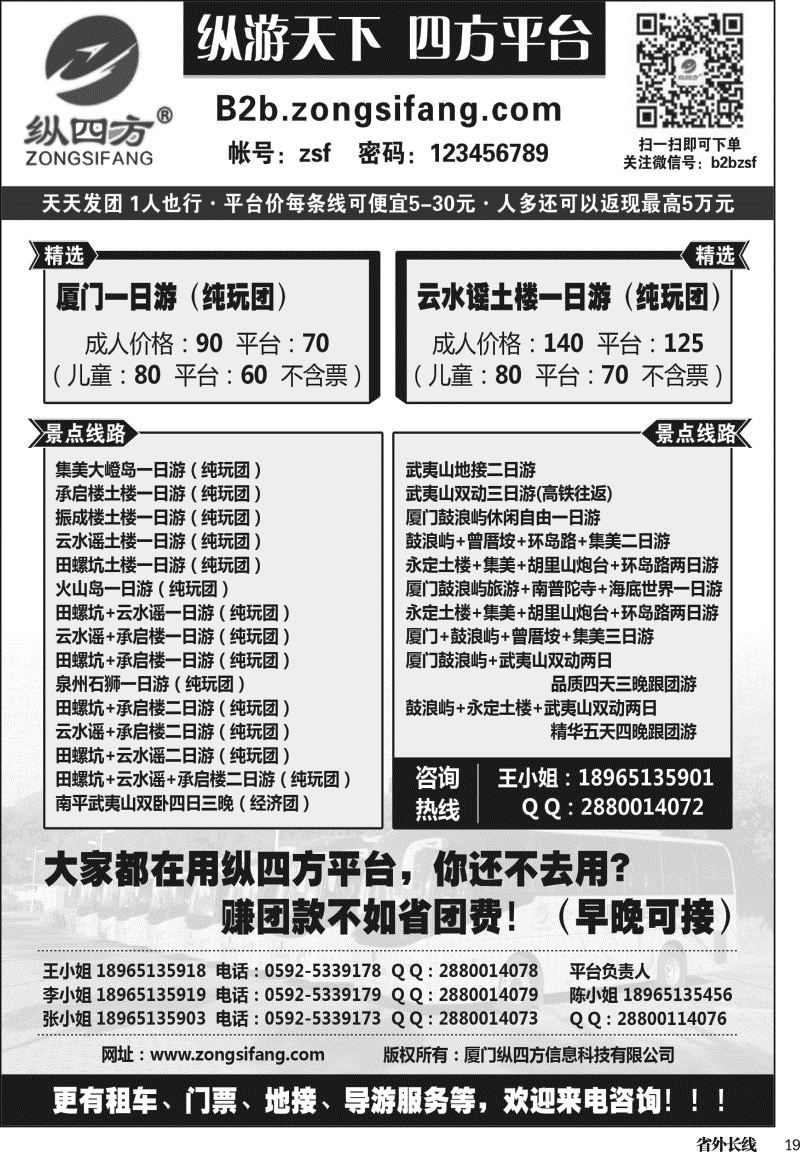 纵四方®
ZONGSIFANG

纵游天下 四方平台

B2b.zongsifang.com
帐号：zsf 密码：123456789

扫一扫即可下单
关注微信号：b2bzsf

天天发团 1人也行 · 平台价每条线可便宜5–30元 · 人多还可以返现最高5万元

精选
厦门一日游（纯玩团）
成人价格：90 平台：70
（儿童：80 平台：60 不含票）

精选
云水谣土楼一日游（纯玩团）
成人价格：140 平台：125
（儿童：80 平台：70 不含票）

景点线路
集美大嶝岛一日游（纯玩团）
承启楼土楼一日游（纯玩团）
振成楼土楼一日游（纯玩团）
云水谣土楼一日游（纯玩团）
田螺坑土楼一日游（纯玩团）
火山岛一日游（纯玩团）
田螺坑+云水谣一日游（纯玩团）
云水谣+承启楼一日游（纯玩团）
田螺坑+承启楼一日游（纯玩团）
泉州石狮一日游（纯玩团）
田螺坑+承启楼二日游（纯玩团）
云水谣+承启楼二日游（纯玩团）
田螺坑+云水谣二日游（纯玩团）
田螺坑+云水谣+承启楼二日游（纯玩团）
南平武夷山双卧四日三晚（经济团）

景点线路
武夷山地接二日游
武夷山双动三日游(高铁往返)
厦门鼓浪屿休闲自由一日游
鼓浪屿+曾厝垵+环岛路+集美二日游
永定土楼+集美+胡里山炮台+环岛路两日游
厦门鼓浪屿旅游+南普陀寺+海底世界一日游
永定土楼+集美+胡里山炮台+环岛路两日游
厦门+鼓浪屿+曾厝垵+集美三日游
厦门鼓浪屿+武夷山双动两日
品质四天三晚跟团游
鼓浪屿+永定土楼+武夷山双动两日
精华五天四晚跟团游

咨询热线
王小姐：18965135901
Q Q：2880014072

大家都在用纵四方平台，你还不去用？
赚团款不如省团费！（早晚可接）

王小姐 18965135918 电话：0592-5339178 Q Q：2880014078
李小姐 18965135919 电话：0592-5339179 Q Q：2880014079
张小姐 18965135903 电话：0592-5339173 Q Q：2880014073
平台负责人
陈小姐 18965135456
Q Q：28800114076

网址：www.zongsifang.com 版权所有：厦门纵四方信息科技有限公司

更有租车、门票、地接、导游服务等，欢迎来电咨询！！！

省外长线 19